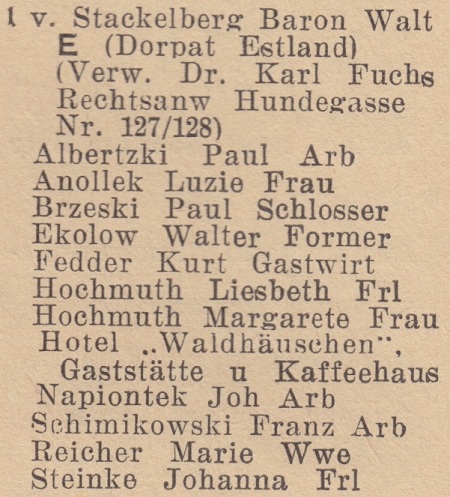 1 v. Stackelberg Baron Walt
E (Dorpat Estland) (Verw. Dr. Karl Fuchs Rechtsanw Hundegasse Nr. 127/128)
Albertzki Paul Arb
Anollek Luzie Frau
Brzeski Paul Schlosser
Ekolow Walter Former
Fedder Kurt Gastwirt
Hochmuth Liesbeth Frl
Hochmuth Margarete Frau
Hotel „Waldhäuschen", Gaststätte u Kaffeehaus
Napiontek Joh Arb
Schimikowski Franz Arb
Reicher Marie Wwe
Steinke Johanna Frl